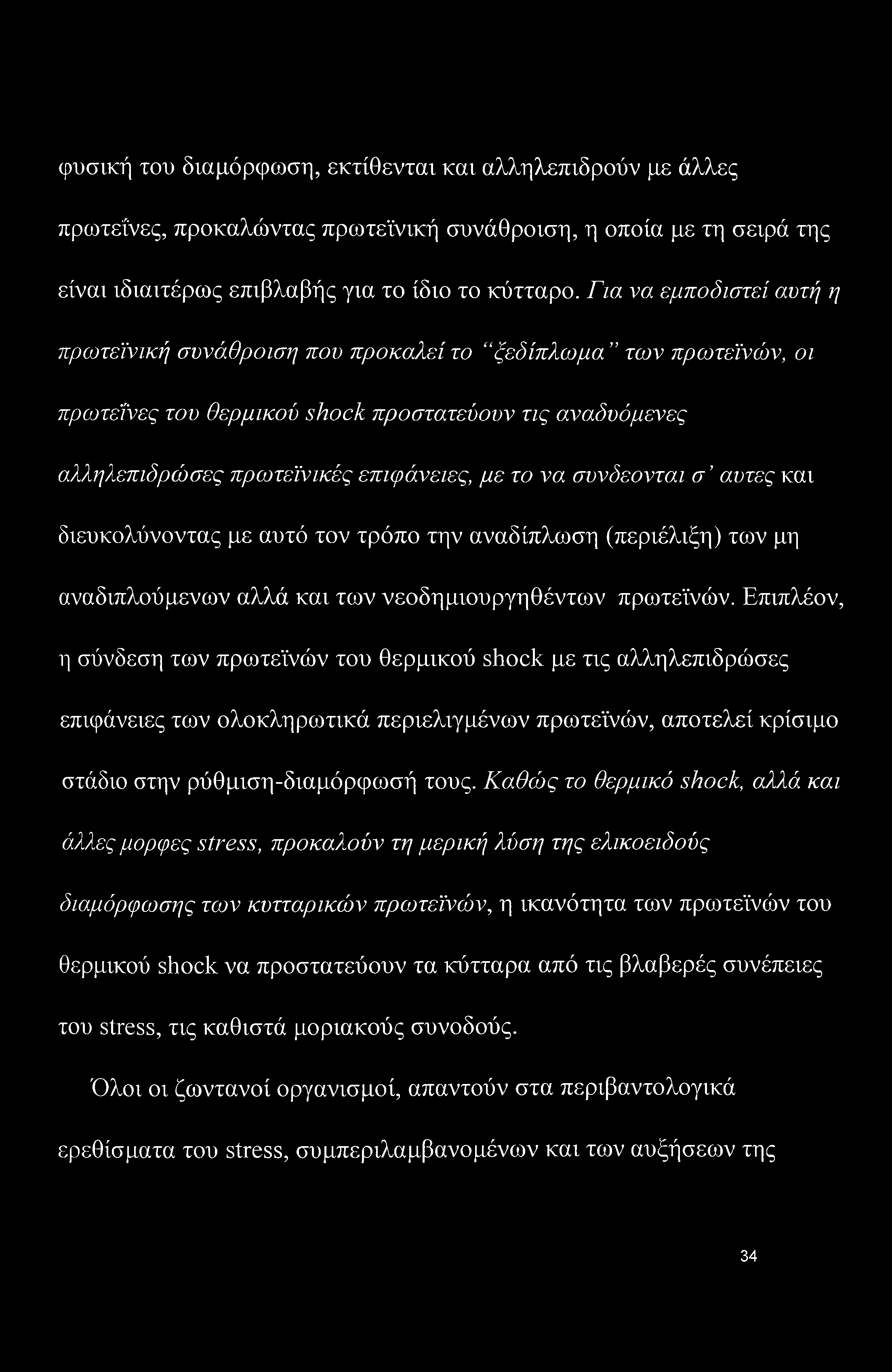 φυσική του διαμόρφωση, εκτίθενται και αλληλεπιδρούν με άλλες πρωτεΐνες, προκαλώντας πρωτεϊνική συνάθροιση, η οποία με τη σειρά της είναι ιδιαιτέρως επιβλαβής για το ίδιο το κύτταρο. Για να εμποδιστεί αυτή η πρωτεϊνική συνάθροιση που προκαλεί το "ξεδίπλωμα" των πρωτεϊνών, οι πρωτεΐνες του θερμικού shock προστατεύουν τις αναδυόμενες αλληλεπιδρώσες πρωτεϊνικές επιφάνειες, με το να συνδεονται σ' αυτες και διευκολύνοντας με αυτό τον τρόπο την αναδίπλωση (περιέλιξη) των μη αναδιπλούμενων αλλά και των νεοδημιουργηθέντων πρωτεϊνών. Επιπλέον, η σύνδεση των πρωτεϊνών του θερμικού shock με τις αλληλεπιδρώσες επιφάνειες των ολοκληρωτικά περιελιγμένων πρωτεϊνών, αποτελεί κρίσιμο στάδιο στην ρύθμιση-διαμόρφωσή τους. Καθώς το θερμικό shock, αλλά και άλλες μορφες stress, προκαλούν τη μερική λύση της ελικοειδούς διαμόρφωσης των κυτταρικών πρωτεϊνών, η ικανότητα των πρωτεϊνών του θερμικού shock να προστατεύουν τα κύτταρα από τις βλαβερές συνέπειες του stress, τις καθιστά μοριακούς συνοδούς.

Όλοι οι ζωντανοί οργανισμοί, απαντούν στα περιβαντολογικά ερεθίσματα του stress, συμπεριλαμβανομένων και των αυξήσεων της

34